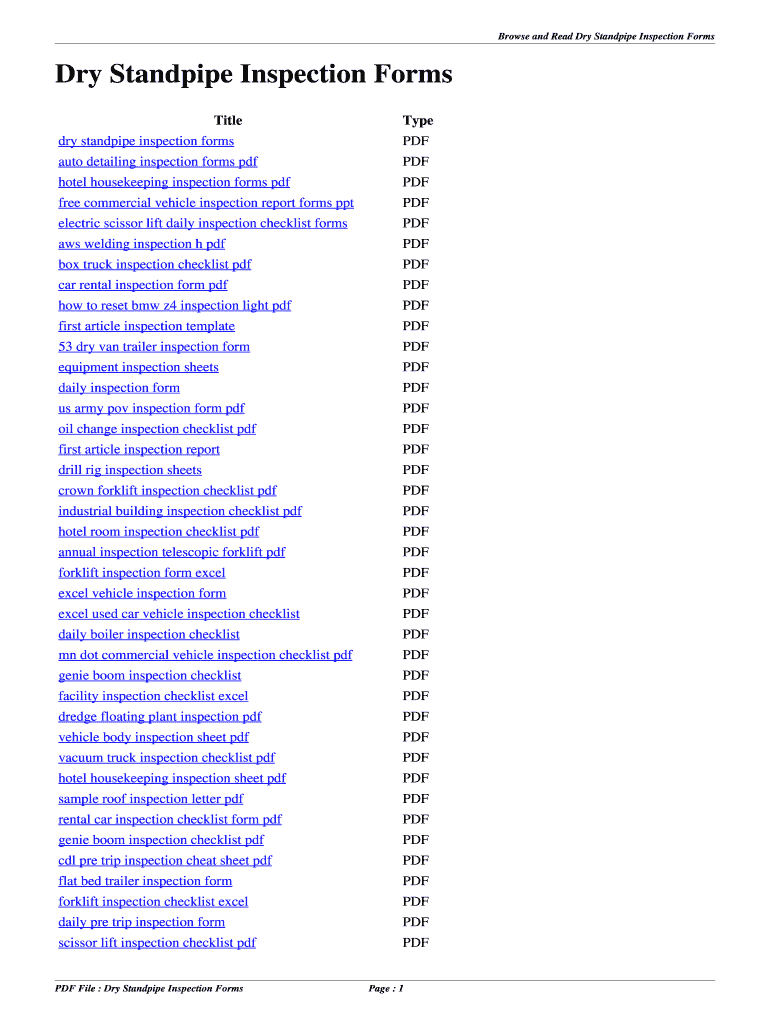 Browse and Read Dry Standpipe Inspection Forms

Dry Standpipe Inspection Forms

| Title | Type |
|---|---|
| dry standpipe inspection forms | PDF |
| auto detailing inspection forms pdf | PDF |
| hotel housekeeping inspection forms pdf | PDF |
| free commercial vehicle inspection report forms ppt | PDF |
| electric scissor lift daily inspection checklist forms | PDF |
| aws welding inspection h pdf | PDF |
| box truck inspection checklist pdf | PDF |
| car rental inspection form pdf | PDF |
| how to reset bmw z4 inspection light pdf | PDF |
| first article inspection template | PDF |
| 53 dry van trailer inspection form | PDF |
| equipment inspection sheets | PDF |
| daily inspection form | PDF |
| us army pov inspection form pdf | PDF |
| oil change inspection checklist pdf | PDF |
| first article inspection report | PDF |
| drill rig inspection sheets | PDF |
| crown forklift inspection checklist pdf | PDF |
| industrial building inspection checklist pdf | PDF |
| hotel room inspection checklist pdf | PDF |
| annual inspection telescopic forklift pdf | PDF |
| forklift inspection form excel | PDF |
| excel vehicle inspection form | PDF |
| excel used car vehicle inspection checklist | PDF |
| daily boiler inspection checklist | PDF |
| mn dot commercial vehicle inspection checklist pdf | PDF |
| genie boom inspection checklist | PDF |
| facility inspection checklist excel | PDF |
| dredge floating plant inspection pdf | PDF |
| vehicle body inspection sheet pdf | PDF |
| vacuum truck inspection checklist pdf | PDF |
| hotel housekeeping inspection sheet pdf | PDF |
| sample roof inspection letter pdf | PDF |
| rental car inspection checklist form pdf | PDF |
| genie boom inspection checklist pdf | PDF |
| cdl pre trip inspection cheat sheet pdf | PDF |
| flat bed trailer inspection form | PDF |
| forklift inspection checklist excel | PDF |
| daily pre trip inspection form | PDF |
| scissor lift inspection checklist pdf | PDF |

PDF File : Dry Standpipe Inspection Forms

Page : 1